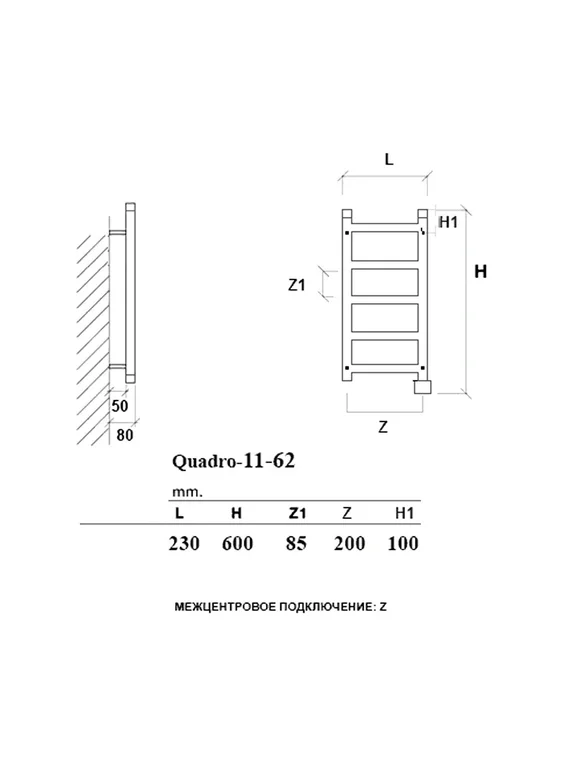 L

H1

H

Z1

Z

50

80

Quadro-11-62

mm.

| L | H | Z1 | Z | H1 |
|---|---|---|---|---|
| 230 | 600 | 85 | 200 | 100 |

МЕЖЦЕНТРОВОЕ ПОДКЛЮЧЕНИЕ: Z